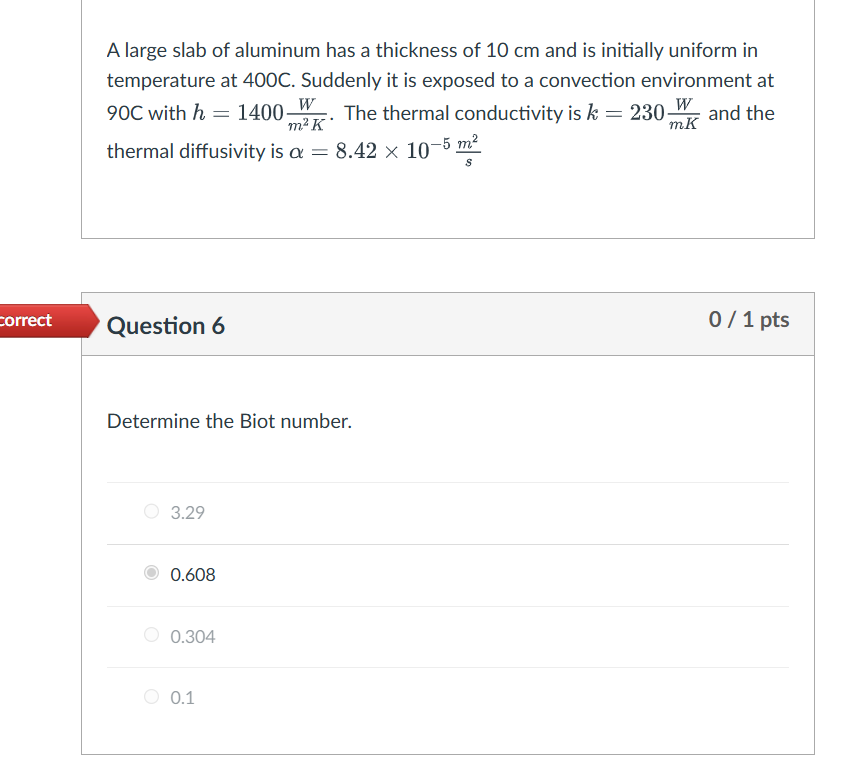 A large slab of aluminum has a thickness of 10 cm and is initially uniform in temperature at 400C. Suddenly it is exposed to a convection environment at 90C with $h = 1400\frac{W}{m^2K}$. The thermal conductivity is $k = 230\frac{W}{mK}$ and the thermal diffusivity is $\alpha = 8.42 \times 10^{-5}\frac{m^2}{s}$

correct

Question 6

0 / 1 pts

Determine the Biot number.

3.29

0.608

0.304

0.1